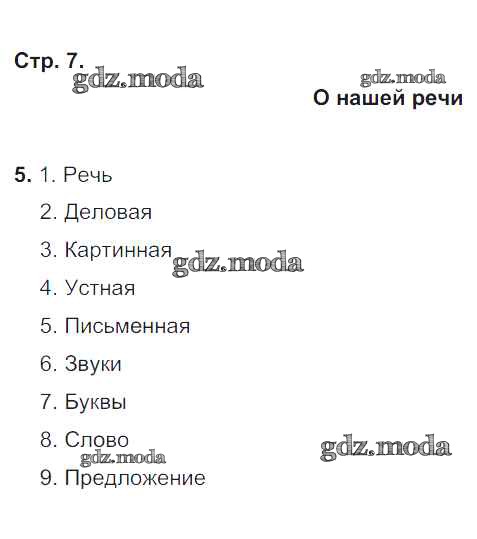 Стр. 7.

О нашей речи

5. 1. Речь
2. Деловая
3. Картинная
4. Устная
5. Письменная
6. Звуки
7. Буквы
8. Слово
9. Предложение

gdz.moda